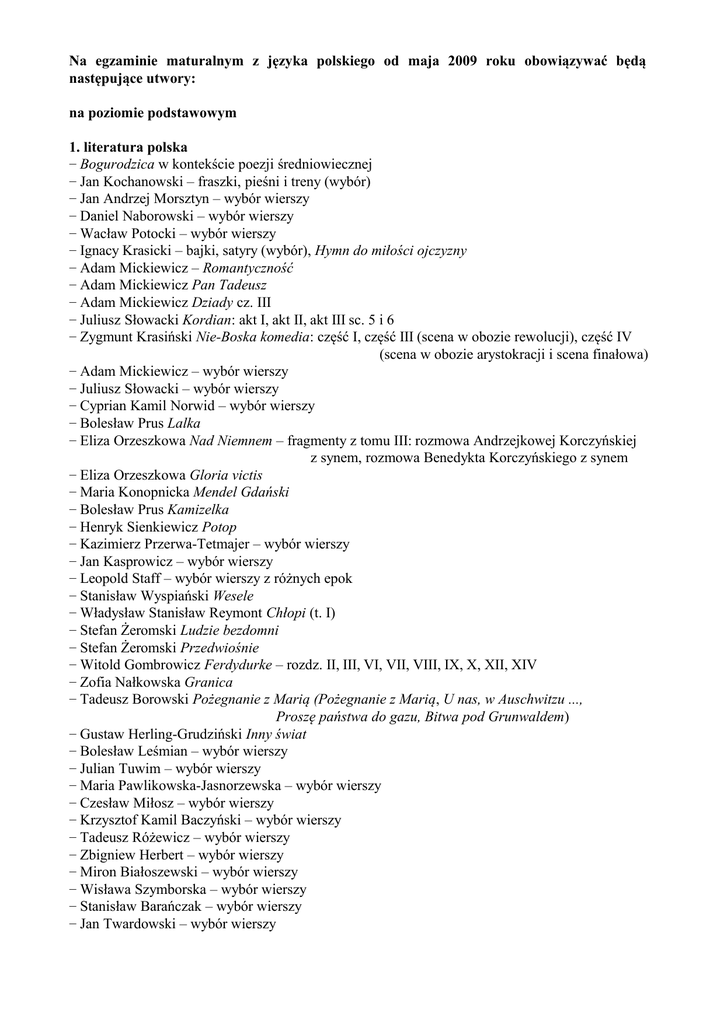 Na egzaminie maturalnym z języka polskiego od maja 2009 roku obowiązywać będą następujące utwory:

na poziomie podstawowym

1. literatura polska
− Bogurodzica w kontekście poezji średniowiecznej
− Jan Kochanowski – fraszki, pieśni i treny (wybór)
− Jan Andrzej Morsztyn – wybór wierszy
− Daniel Naborowski – wybór wierszy
− Wacław Potocki – wybór wierszy
− Ignacy Krasicki – bajki, satyry (wybór), Hymn do miłości ojczyzny
− Adam Mickiewicz – Romantyczność
− Adam Mickiewicz Pan Tadeusz
− Adam Mickiewicz Dziady cz. III
− Juliusz Słowacki Kordian: akt I, akt II, akt III sc. 5 i 6
− Zygmunt Krasiński Nie-Boska komedia: część I, część III (scena w obozie rewolucji), część IV (scena w obozie arystokracji i scena finałowa)
− Adam Mickiewicz – wybór wierszy
− Juliusz Słowacki – wybór wierszy
− Cyprian Kamil Norwid – wybór wierszy
− Bolesław Prus Lalka
− Eliza Orzeszkowa Nad Niemnem – fragmenty z tomu III: rozmowa Andrzejkowej Korczyńskiej z synem, rozmowa Benedykta Korczyńskiego z synem
− Eliza Orzeszkowa Gloria victis
− Maria Konopnicka Mendel Gdański
− Bolesław Prus Kamizelka
− Henryk Sienkiewicz Potop
− Kazimierz Przerwa-Tetmajer – wybór wierszy
− Jan Kasprowicz – wybór wierszy
− Leopold Staff – wybór wierszy z różnych epok
− Stanisław Wyspiański Wesele
− Władysław Stanisław Reymont Chłopi (t. I)
− Stefan Żeromski Ludzie bezdomni
− Stefan Żeromski Przedwiośnie
− Witold Gombrowicz Ferdydurke – rozdz. II, III, VI, VII, VIII, IX, X, XII, XIV
− Zofia Nałkowska Granica
− Tadeusz Borowski Pożegnanie z Marią (Pożegnanie z Marią, U nas, w Auschwitzu ..., Proszę państwa do gazu, Bitwa pod Grunwaldem)
− Gustaw Herling-Grudziński Inny świat
− Bolesław Leśmian – wybór wierszy
− Julian Tuwim – wybór wierszy
− Maria Pawlikowska-Jasnorzewska – wybór wierszy
− Czesław Miłosz – wybór wierszy
− Krzysztof Kamil Baczyński – wybór wierszy
− Tadeusz Różewicz – wybór wierszy
− Zbigniew Herbert – wybór wierszy
− Miron Białoszewski – wybór wierszy
− Wisława Szymborska – wybór wierszy
− Stanisław Barańczak – wybór wierszy
− Jan Twardowski – wybór wierszy